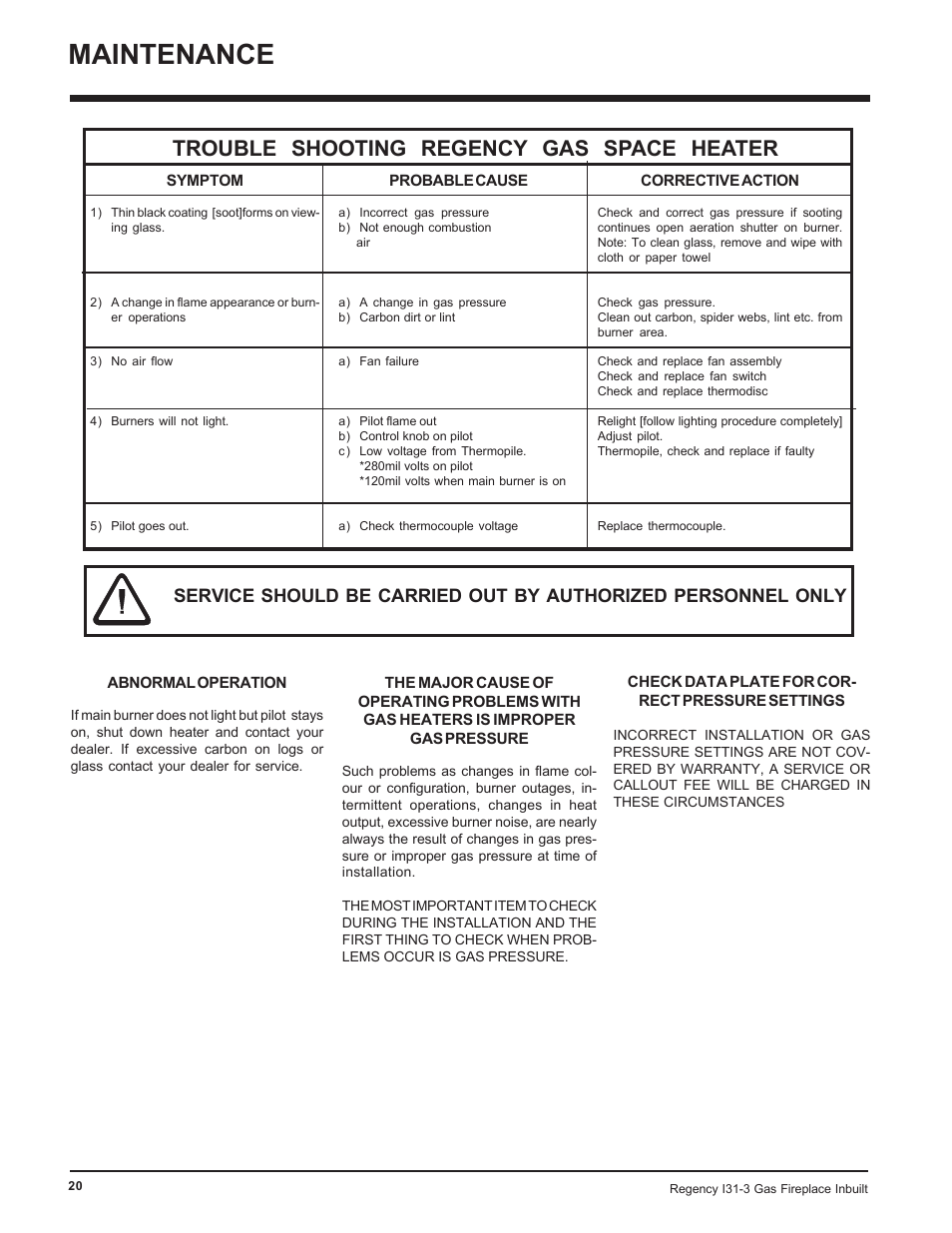 MAINTENANCE

TROUBLE SHOOTING REGENCY GAS SPACE HEATER

| SYMPTOM | PROBABLE CAUSE | CORRECTIVE ACTION |
|---|---|---|
| 1) Thin black coating [soot]forms on viewing glass. | a) Incorrect gas pressure b) Not enough combustion air | Check and correct gas pressure if sooting continues open aeration shutter on burner. Note: To clean glass, remove and wipe with cloth or paper towel |
| 2) A change in flame appearance or burner operations | a) A change in gas pressure b) Carbon dirt or lint | Check gas pressure. Clean out carbon, spider webs, lint etc. from burner area. |
| 3) No air flow | a) Fan failure | Check and replace fan assembly Check and replace fan switch Check and replace thermodisc |
| 4) Burners will not light. | a) Pilot flame out b) Control knob on pilot c) Low voltage from Thermopile. *280mil volts on pilot *120mil volts when main burner is on | Relight [follow lighting procedure completely] Adjust pilot. Thermopile, check and replace if faulty |
| 5) Pilot goes out. | a) Check thermocouple voltage | Replace thermocouple. |

SERVICE SHOULD BE CARRIED OUT BY AUTHORIZED PERSONNEL ONLY

ABNORMAL OPERATION

If main burner does not light but pilot stays on, shut down heater and contact your dealer. If excessive carbon on logs or glass contact your dealer for service.

THE MAJOR CAUSE OF OPERATING PROBLEMS WITH GAS HEATERS IS IMPROPER GAS PRESSURE

Such problems as changes in flame colour or configuration, burner outages, intermittent operations, changes in heat output, excessive burner noise, are nearly always the result of changes in gas pressure or improper gas pressure at time of installation.

THE MOST IMPORTANT ITEM TO CHECK DURING THE INSTALLATION AND THE FIRST THING TO CHECK WHEN PROBLEMS OCCUR IS GAS PRESSURE.

CHECK DATA PLATE FOR CORRECT PRESSURE SETTINGS

INCORRECT INSTALLATION OR GAS PRESSURE SETTINGS ARE NOT COVERED BY WARRANTY, A SERVICE OR CALLOUT FEE WILL BE CHARGED IN THESE CIRCUMSTANCES

20

Regency I31-3 Gas Fireplace Inbuilt